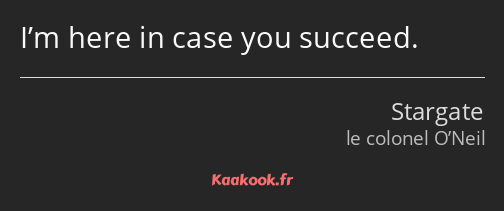 I’m here in case you succeed.

Stargate
le colonel O’Neil

Kaakook.fr